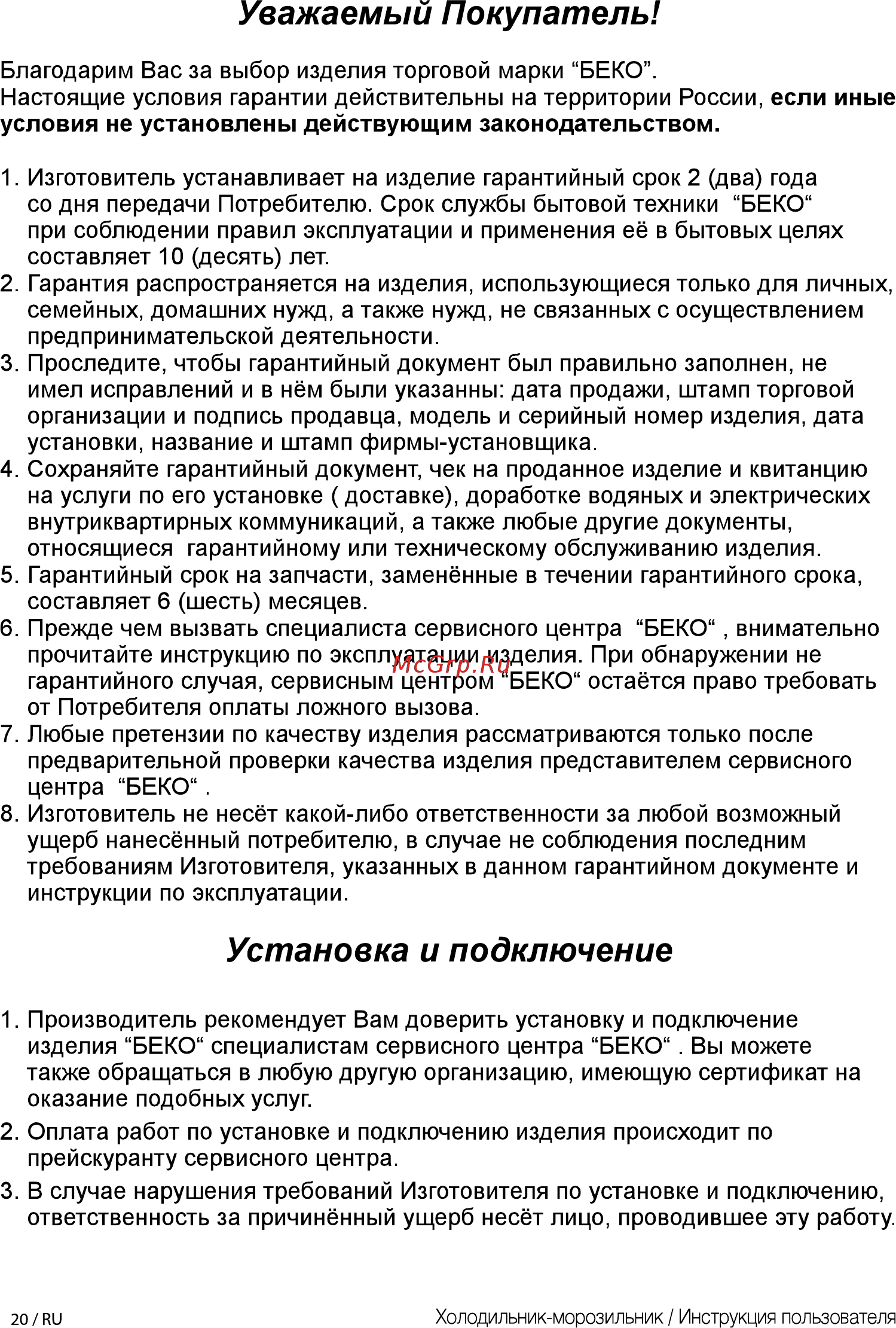 Уважаемый Покупатель!

Благодарим Вас за выбор изделия торговой марки “БЕКО”.
Настоящие условия гарантии действительны на территории России, если иные условия не установлены действующим законодательством.

1. Изготовитель устанавливает на изделие гарантийный срок 2 (два) года со дня передачи Потребителю. Срок службы бытовой техники “БЕКО“ при соблюдении правил эксплуатации и применения её в бытовых целях составляет 10 (десять) лет.
2. Гарантия распространяется на изделия, использующиеся только для личных, семейных, домашних нужд, а также нужд, не связанных с осуществлением предпринимательской деятельности.
3. Проследите, чтобы гарантийный документ был правильно заполнен, не имел исправлений и в нём были указанны: дата продажи, штамп торговой организации и подпись продавца, модель и серийный номер изделия, дата установки, название и штамп фирмы-установщика.
4. Сохраняйте гарантийный документ, чек на проданное изделие и квитанцию на услуги по его установке ( доставке), доработке водяных и электрических внутриквартирных коммуникаций, а также любые другие документы, относящиеся гарантийному или техническому обслуживанию изделия.
5. Гарантийный срок на запчасти, заменённые в течении гарантийного срока, составляет 6 (шесть) месяцев.
6. Прежде чем вызвать специалиста сервисного центра “БЕКО“ , внимательно прочитайте инструкцию по эксплуатации изделия. При обнаружении не гарантийного случая, сервисным центром “БЕКО“ остаётся право требовать от Потребителя оплаты ложного вызова.
7. Любые претензии по качеству изделия рассматриваются только после предварительной проверки качества изделия представителем сервисного центра “БЕКО“ .
8. Изготовитель не несёт какой-либо ответственности за любой возможный ущерб нанесённый потребителю, в случае не соблюдения последним требованиям Изготовителя, указанных в данном гарантийном документе и инструкции по эксплуатации.

McGrp.Ru

Установка и подключение

1. Производитель рекомендует Вам доверить установку и подключение изделия “БЕКО“ специалистам сервисного центра “БЕКО“ . Вы можете также обращаться в любую другую организацию, имеющую сертификат на оказание подобных услуг.
2. Оплата работ по установке и подключению изделия происходит по прейскуранту сервисного центра.
3. В случае нарушения требований Изготовителя по установке и подключению, ответственность за причинённый ущерб несёт лицо, проводившее эту работу.

20 / RU
Холодильник-морозильник / Инструкция пользователя